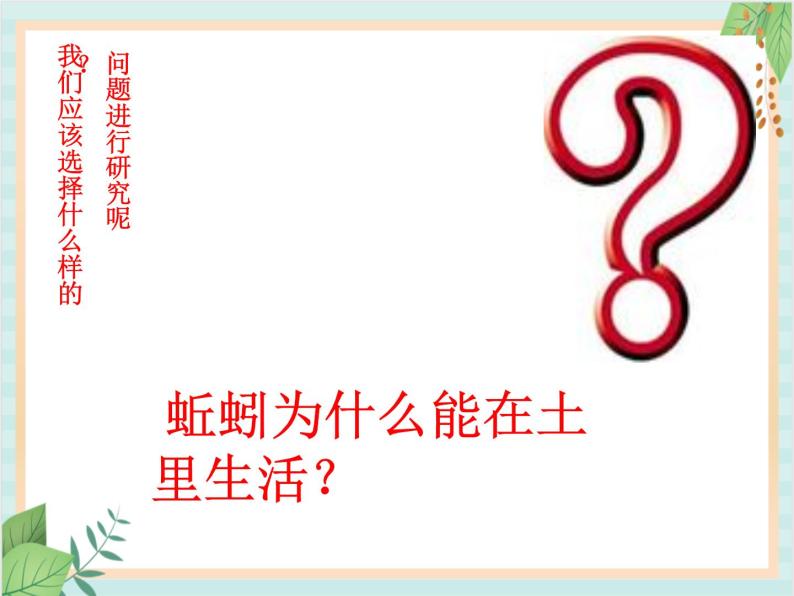 我们应该选择什么样的问题进行研究呢

蚯蚓为什么能在土里生活？